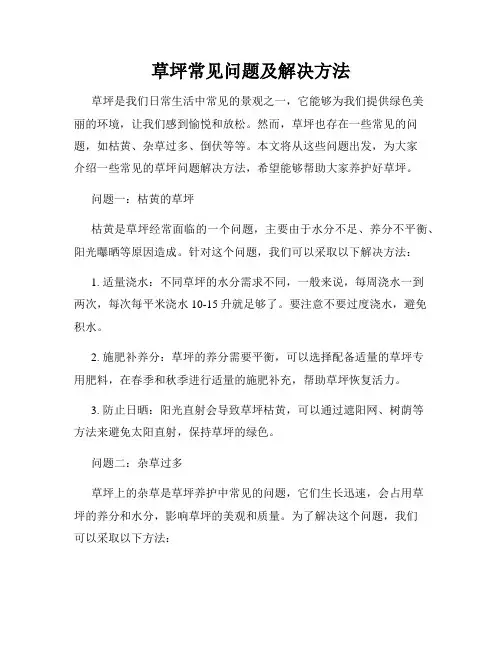 草坪常见问题及解决方法

草坪是我们日常生活中常见的景观之一，它能够为我们提供绿色美丽的环境，让我们感到愉悦和放松。然而，草坪也存在一些常见的问题，如枯黄、杂草过多、倒伏等等。本文将从这些问题出发，为大家介绍一些常见的草坪问题解决方法，希望能够帮助大家养护好草坪。

问题一：枯黄的草坪

枯黄是草坪经常面临的一个问题，主要由于水分不足、养分不平衡、阳光曝晒等原因造成。针对这个问题，我们可以采取以下解决方法：

1. 适量浇水：不同草坪的水分需求不同，一般来说，每周浇水一到两次，每次每平米浇水 10-15 升就足够了。要注意不要过度浇水，避免积水。

2. 施肥补养分：草坪的养分需要平衡，可以选择配备适量的草坪专用肥料，在春季和秋季进行适量的施肥补充，帮助草坪恢复活力。

3. 防止日晒：阳光直射会导致草坪枯黄，可以通过遮阳网、树荫等方法来避免太阳直射，保持草坪的绿色。

问题二：杂草过多

草坪上的杂草是草坪养护中常见的问题，它们生长迅速，会占用草坪的养分和水分，影响草坪的美观和质量。为了解决这个问题，我们可以采取以下方法：